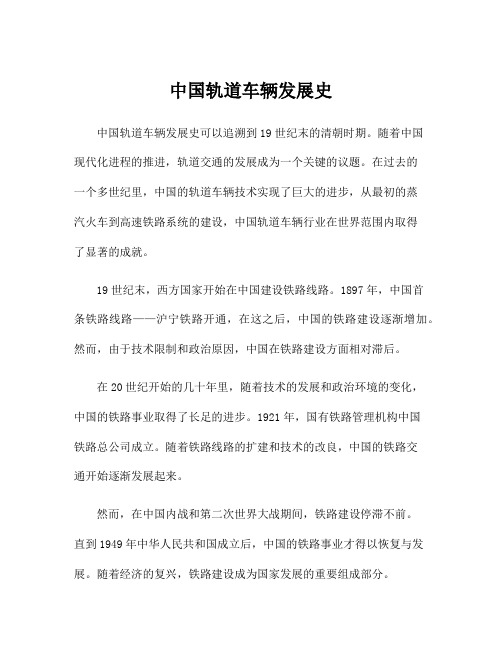 中国轨道车辆发展史

中国轨道车辆发展史可以追溯到19世纪末的清朝时期。随着中国现代化进程的推进，轨道交通的发展成为一个关键的议题。在过去的一个多世纪里，中国的轨道车辆技术实现了巨大的进步，从最初的蒸汽火车到高速铁路系统的建设，中国轨道车辆行业在世界范围内取得了显著的成就。

19世纪末，西方国家开始在中国建设铁路线路。1897年，中国首条铁路线路——沪宁铁路开通，在这之后，中国的铁路建设逐渐增加。然而，由于技术限制和政治原因，中国在铁路建设方面相对滞后。

在20世纪开始的几十年里，随着技术的发展和政治环境的变化，中国的铁路事业取得了长足的进步。1921年，国有铁路管理机构中国铁路总公司成立。随着铁路线路的扩建和技术的改良，中国的铁路交通开始逐渐发展起来。

然而，在中国内战和第二次世界大战期间，铁路建设停滞不前。直到1949年中华人民共和国成立后，中国的铁路事业才得以恢复与发展。随着经济的复兴，铁路建设成为国家发展的重要组成部分。